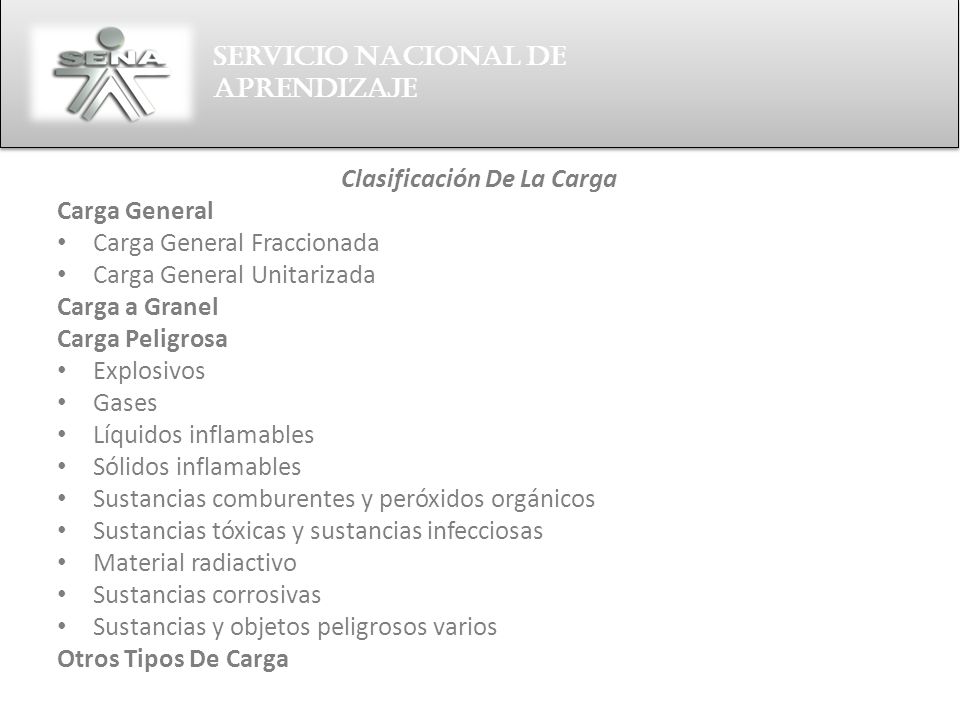 SENA

SERVICIO NACIONAL DE APRENDIZAJE

Clasificación De La Carga

Carga General
• Carga General Fraccionada
• Carga General Unitarizada
Carga a Granel
Carga Peligrosa
• Explosivos
• Gases
• Líquidos inflamables
• Sólidos inflamables
• Sustancias comburentes y peróxidos orgánicos
• Sustancias tóxicas y sustancias infecciosas
• Material radiactivo
• Sustancias corrosivas
• Sustancias y objetos peligrosos varios
Otros Tipos De Carga